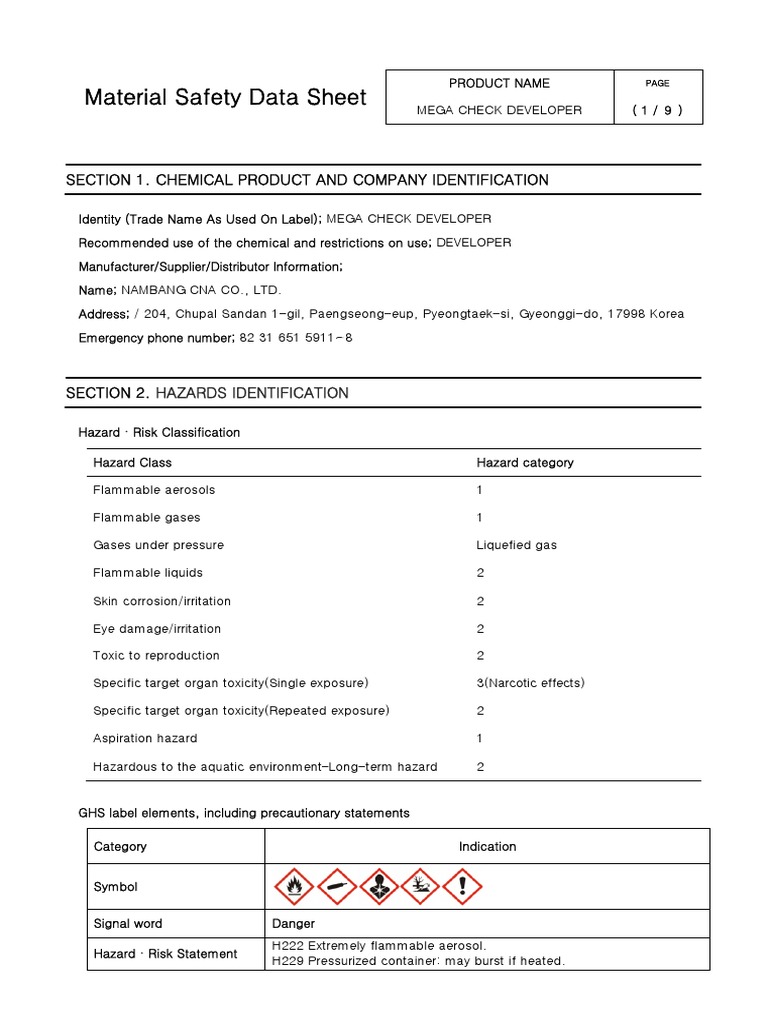 Material Safety Data Sheet

| PRODUCT NAME | PAGE |
|---|---|
| MEGA CHECK DEVELOPER | ( 1 / 9 ) |

SECTION 1. CHEMICAL PRODUCT AND COMPANY IDENTIFICATION

Identity (Trade Name As Used On Label); MEGA CHECK DEVELOPER

Recommended use of the chemical and restrictions on use; DEVELOPER

Manufacturer/Supplier/Distributor Information;

Name; NAMBANG CNA CO., LTD.

Address; / 204, Chupal Sandan 1-gil, Paengseong-eup, Pyeongtaek-si, Gyeonggi-do, 17998 Korea

Emergency phone number; 82 31 651 5911-8

SECTION 2. HAZARDS IDENTIFICATION

Hazard · Risk Classification

| Hazard Class | Hazard category |
|---|---|
| Flammable aerosols | 1 |
| Flammable gases | 1 |
| Gases under pressure | Liquefied gas |
| Flammable liquids | 2 |
| Skin corrosion/irritation | 2 |
| Eye damage/irritation | 2 |
| Toxic to reproduction | 2 |
| Specific target organ toxicity(Single exposure) | 3(Narcotic effects) |
| Specific target organ toxicity(Repeated exposure) | 2 |
| Aspiration hazard | 1 |
| Hazardous to the aquatic environment-Long-term hazard | 2 |

GHS label elements, including precautionary statements

| Category | Indication |
|---|---|
| Symbol | |
| Signal word | Danger |
| Hazard · Risk Statement | H222 Extremely flammable aerosol. H229 Pressurized container: may burst if heated. |